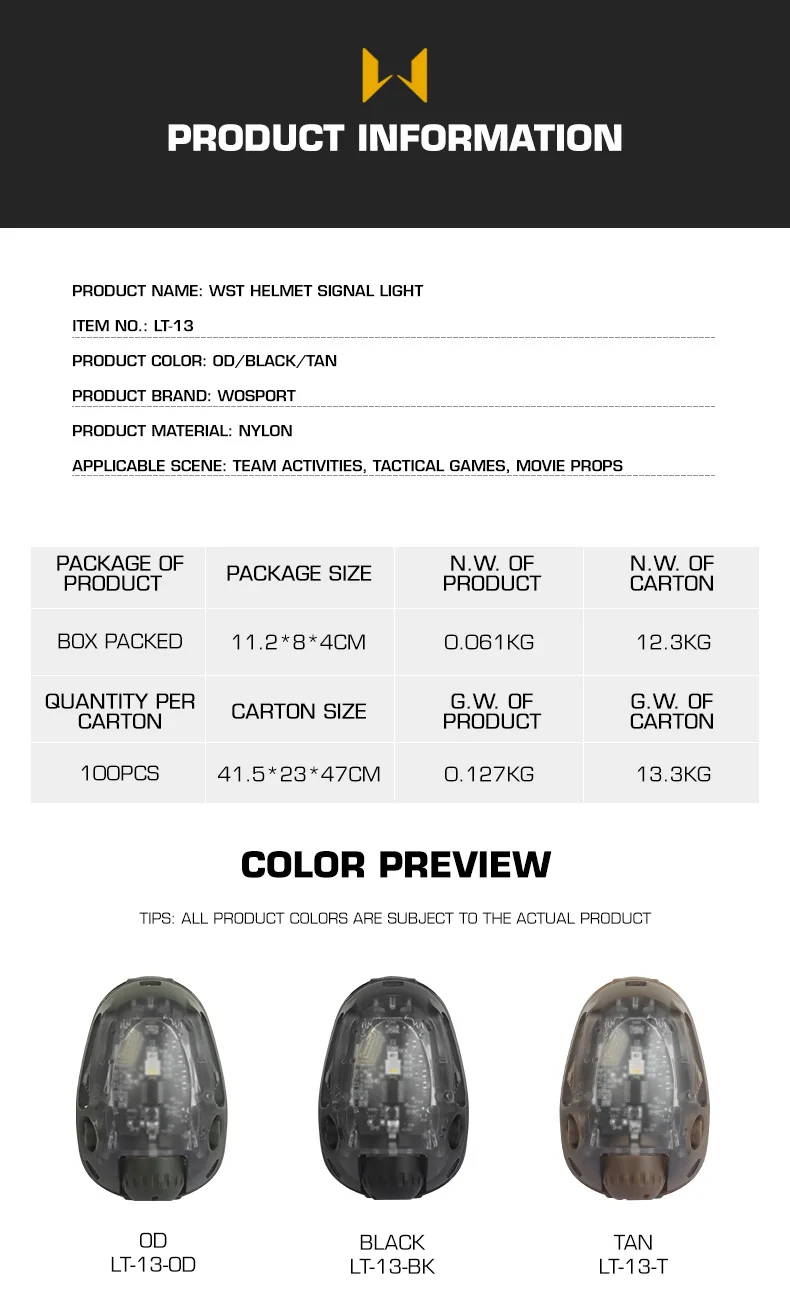 PRODUCT INFORMATION

PRODUCT NAME: WST HELMET SIGNAL LIGHT

ITEM NO.: LT-13

PRODUCT COLOR: OD/BLACK/TAN

PRODUCT BRAND: WOSPORT

PRODUCT MATERIAL: NYLON

APPLICABLE SCENE: TEAM ACTIVITIES, TACTICAL GAMES, MOVIE PROPS

| PACKAGE OF PRODUCT | PACKAGE SIZE | N.W. OF PRODUCT | N.W. OF CARTON |
|---|---|---|---|
| BOX PACKED | 11.2*8*4CM | 0.061KG | 12.3KG |
| QUANTITY PER CARTON | CARTON SIZE | G.W. OF PRODUCT | G.W. OF CARTON |
| 100PCS | 41.5*23*47CM | 0.127KG | 13.3KG |

COLOR PREVIEW

TIPS: ALL PRODUCT COLORS ARE SUBJECT TO THE ACTUAL PRODUCT

OD
LT-13-OD

BLACK
LT-13-BK

TAN
LT-13-T